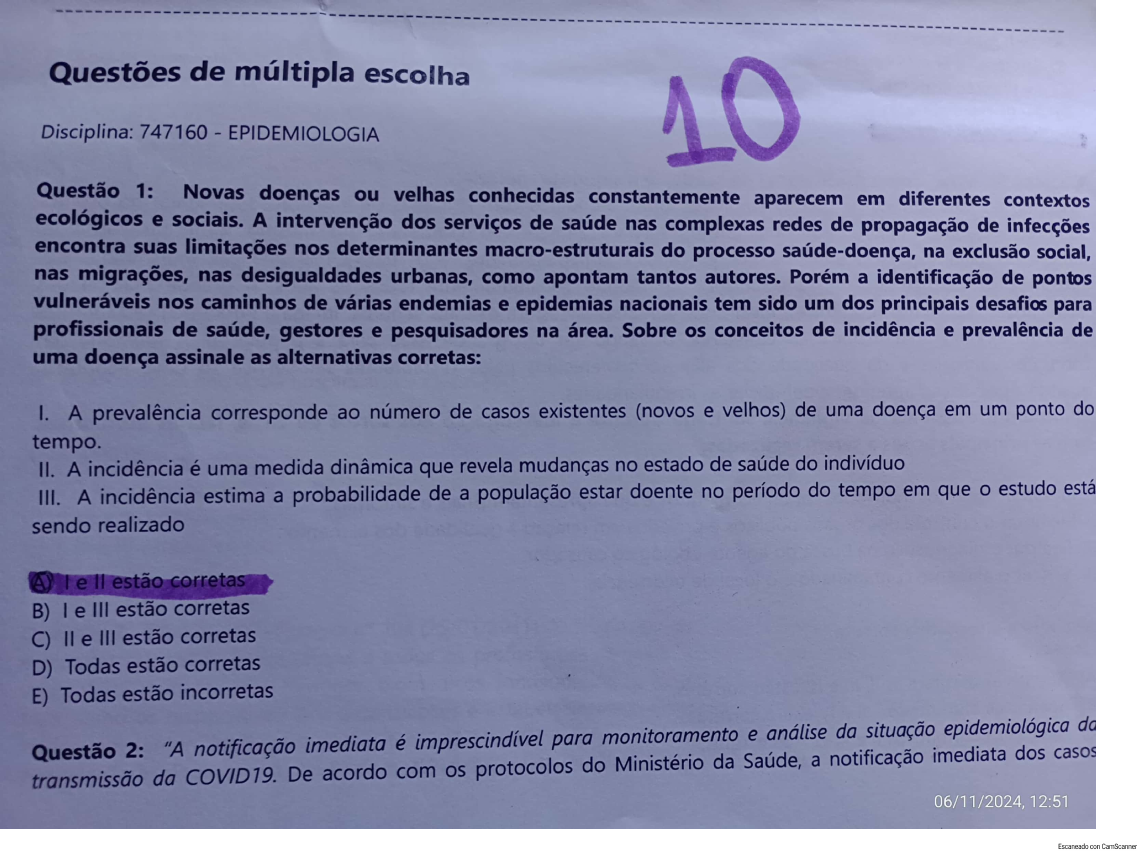 Questões de múltipla escolha

10

Disciplina: 747160 - EPIDEMIOLOGIA

Questão 1: Novas doenças ou velhas conhecidas constantemente aparecem em diferentes contextos ecológicos e sociais. A intervenção dos serviços de saúde nas complexas redes de propagação de infecções encontra suas limitações nos determinantes macro-estruturais do processo saúde-doença, na exclusão social, nas migrações, nas desigualdades urbanas, como apontam tantos autores. Porém a identificação de pontos vulneráveis nos caminhos de várias endemias e epidemias nacionais tem sido um dos principais desafios para profissionais de saúde, gestores e pesquisadores na área. Sobre os conceitos de incidência e prevalência de uma doença assinale as alternativas corretas:

I. A prevalência corresponde ao número de casos existentes (novos e velhos) de uma doença em um ponto do tempo.
II. A incidência é uma medida dinâmica que revela mudanças no estado de saúde do indivíduo
III. A incidência estima a probabilidade de a população estar doente no período do tempo em que o estudo está sendo realizado

A) I e II estão corretas
B) I e III estão corretas
C) II e III estão corretas
D) Todas estão corretas
E) Todas estão incorretas

Questão 2: "A notificação imediata é imprescindível para monitoramento e análise da situação epidemiológica da transmissão da COVID19. De acordo com os protocolos do Ministério da Saúde, a notificação imediata dos casos

06/11/2024, 12:51

Escaneado con CamScanner